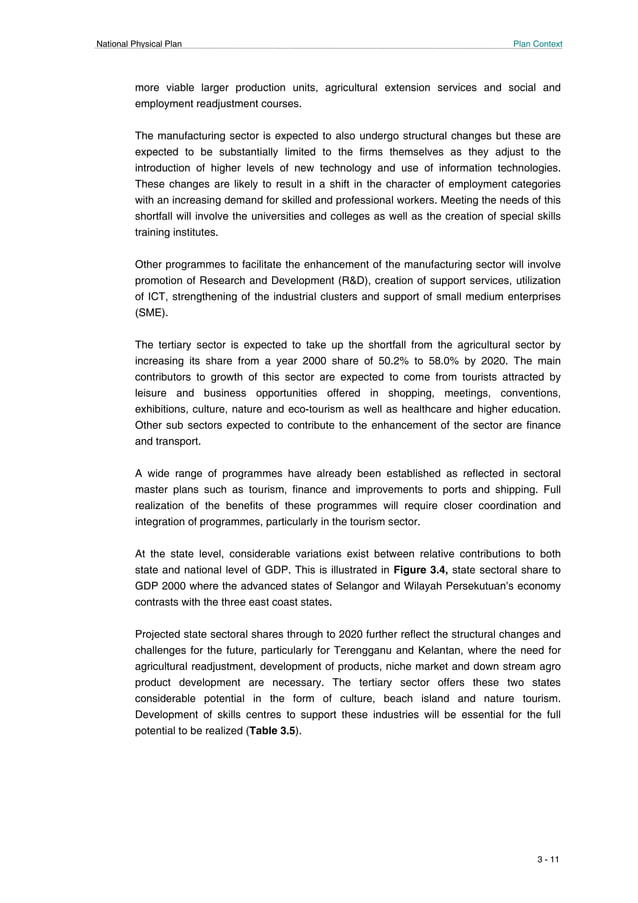 National Physical Plan
Plan Context

more viable larger production units, agricultural extension services and social and employment readjustment courses.

The manufacturing sector is expected to also undergo structural changes but these are expected to be substantially limited to the firms themselves as they adjust to the introduction of higher levels of new technology and use of information technologies. These changes are likely to result in a shift in the character of employment categories with an increasing demand for skilled and professional workers. Meeting the needs of this shortfall will involve the universities and colleges as well as the creation of special skills training institutes.

Other programmes to facilitate the enhancement of the manufacturing sector will involve promotion of Research and Development (R&D), creation of support services, utilization of ICT, strengthening of the industrial clusters and support of small medium enterprises (SME).

The tertiary sector is expected to take up the shortfall from the agricultural sector by increasing its share from a year 2000 share of 50.2% to 58.0% by 2020. The main contributors to growth of this sector are expected to come from tourists attracted by leisure and business opportunities offered in shopping, meetings, conventions, exhibitions, culture, nature and eco-tourism as well as healthcare and higher education. Other sub sectors expected to contribute to the enhancement of the sector are finance and transport.

A wide range of programmes have already been established as reflected in sectoral master plans such as tourism, finance and improvements to ports and shipping. Full realization of the benefits of these programmes will require closer coordination and integration of programmes, particularly in the tourism sector.

At the state level, considerable variations exist between relative contributions to both state and national level of GDP. This is illustrated in Figure 3.4, state sectoral share to GDP 2000 where the advanced states of Selangor and Wilayah Persekutuan's economy contrasts with the three east coast states.

Projected state sectoral shares through to 2020 further reflect the structural changes and challenges for the future, particularly for Terengganu and Kelantan, where the need for agricultural readjustment, development of products, niche market and down stream agro product development are necessary. The tertiary sector offers these two states considerable potential in the form of culture, beach island and nature tourism. Development of skills centres to support these industries will be essential for the full potential to be realized (Table 3.5).

3 - 11